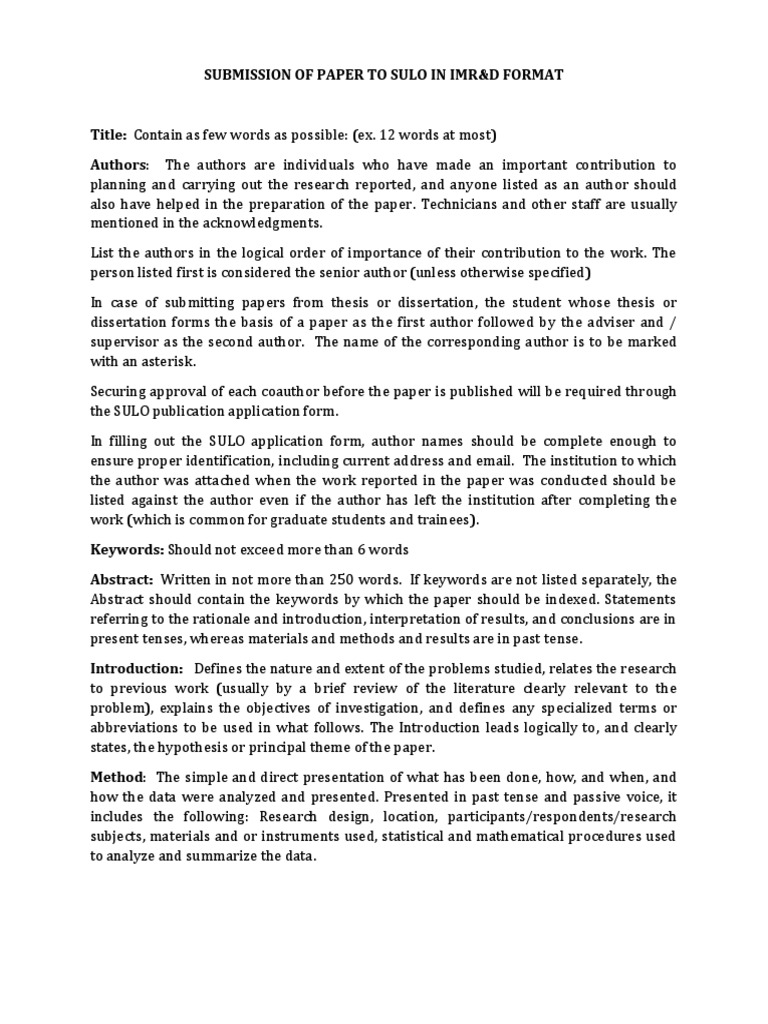 SUBMISSION OF PAPER TO SULO IN IMR&D FORMAT

Title: Contain as few words as possible: (ex. 12 words at most)

Authors: The authors are individuals who have made an important contribution to planning and carrying out the research reported, and anyone listed as an author should also have helped in the preparation of the paper. Technicians and other staff are usually mentioned in the acknowledgments.

List the authors in the logical order of importance of their contribution to the work. The person listed first is considered the senior author (unless otherwise specified)

In case of submitting papers from thesis or dissertation, the student whose thesis or dissertation forms the basis of a paper as the first author followed by the adviser and / supervisor as the second author. The name of the corresponding author is to be marked with an asterisk.

Securing approval of each coauthor before the paper is published will be required through the SULO publication application form.

In filling out the SULO application form, author names should be complete enough to ensure proper identification, including current address and email. The institution to which the author was attached when the work reported in the paper was conducted should be listed against the author even if the author has left the institution after completing the work (which is common for graduate students and trainees).

Keywords: Should not exceed more than 6 words

Abstract: Written in not more than 250 words. If keywords are not listed separately, the Abstract should contain the keywords by which the paper should be indexed. Statements referring to the rationale and introduction, interpretation of results, and conclusions are in present tenses, whereas materials and methods and results are in past tense.

Introduction: Defines the nature and extent of the problems studied, relates the research to previous work (usually by a brief review of the literature clearly relevant to the problem), explains the objectives of investigation, and defines any specialized terms or abbreviations to be used in what follows. The Introduction leads logically to, and clearly states, the hypothesis or principal theme of the paper.

Method: The simple and direct presentation of what has been done, how, and when, and how the data were analyzed and presented. Presented in past tense and passive voice, it includes the following: Research design, location, participants/respondents/research subjects, materials and or instruments used, statistical and mathematical procedures used to analyze and summarize the data.